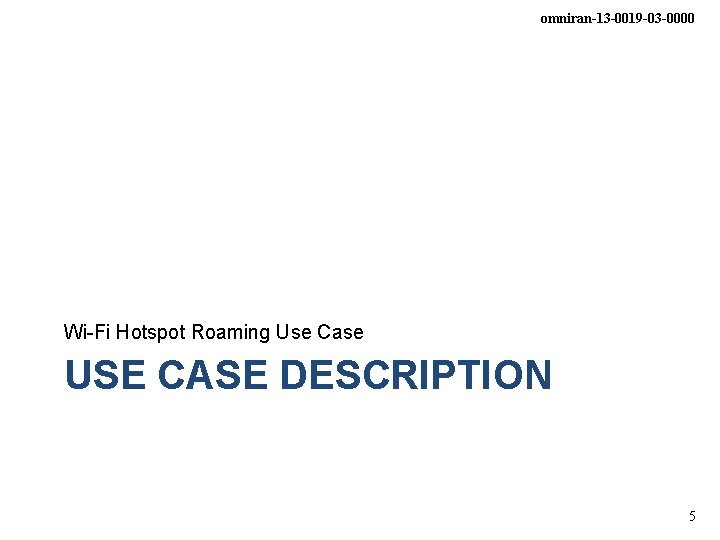 omniran-13-0019-03-0000

Wi-Fi Hotspot Roaming Use Case

USE CASE DESCRIPTION

5